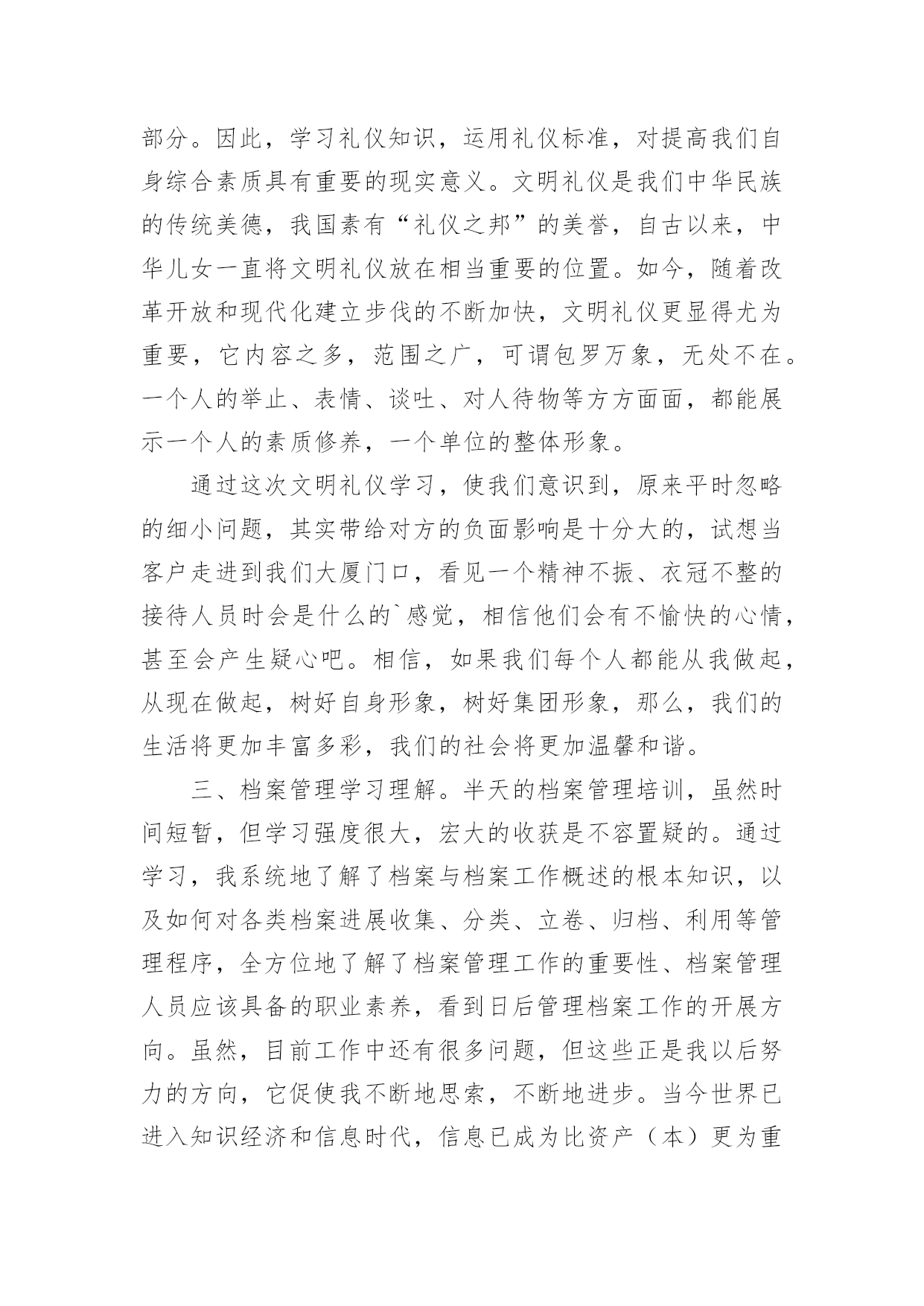 部分。因此，学习礼仪知识，运用礼仪标准，对提高我们自身综合素质具有重要的现实意义。文明礼仪是我们中华民族的传统美德，我国素有“礼仪之邦”的美誉，自古以来，中华儿女一直将文明礼仪放在相当重要的位置。如今，随着改革开放和现代化建立步伐的不断加快，文明礼仪更显得尤为重要，它内容之多，范围之广，可谓包罗万象，无处不在。一个人的举止、表情、谈吐、对人待物等方方面面，都能展示一个人的素质修养，一个单位的整体形象。

通过这次文明礼仪学习，使我们意识到，原来平时忽略的细小问题，其实带给对方的负面影响是十分大的，试想当客户走进到我们大厦门口，看见一个精神不振、衣冠不整的接待人员时会是什么的`感觉，相信他们会有不愉快的心情，甚至会产生疑心吧。相信，如果我们每个人都能从我做起，从现在做起，树好自身形象，树好集团形象，那么，我们的生活将更加丰富多彩，我们的社会将更加温馨和谐。

三、档案管理学习理解。半天的档案管理培训，虽然时间短暂，但学习强度很大，宏大的收获是不容置疑的。通过学习，我系统地了解了档案与档案工作概述的根本知识，以及如何对各类档案进展收集、分类、立卷、归档、利用等管理程序，全方位地了解了档案管理工作的重要性、档案管理人员应该具备的职业素养，看到日后管理档案工作的开展方向。虽然，目前工作中还有很多问题，但这些正是我以后努力的方向，它促使我不断地思索，不断地进步。当今世界已进入知识经济和信息时代，信息已成为比资产（本）更为重